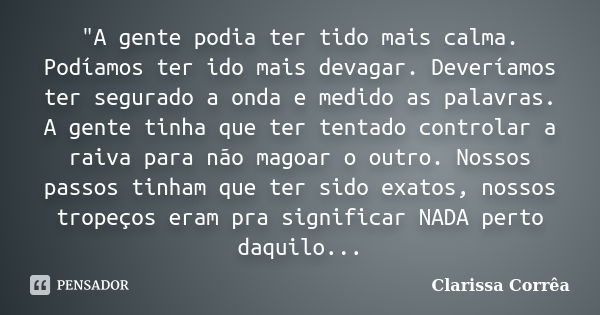 "A gente podia ter tido mais calma. Podíamos ter ido mais devagar. Deveríamos ter segurado a onda e medido as palavras. A gente tinha que ter tentado controlar a raiva para não magoar o outro. Nossos passos tinham que ter sido exatos, nossos tropeços eram pra significar NADA perto daquilo...

PENSADOR

Clarissa Corrêa